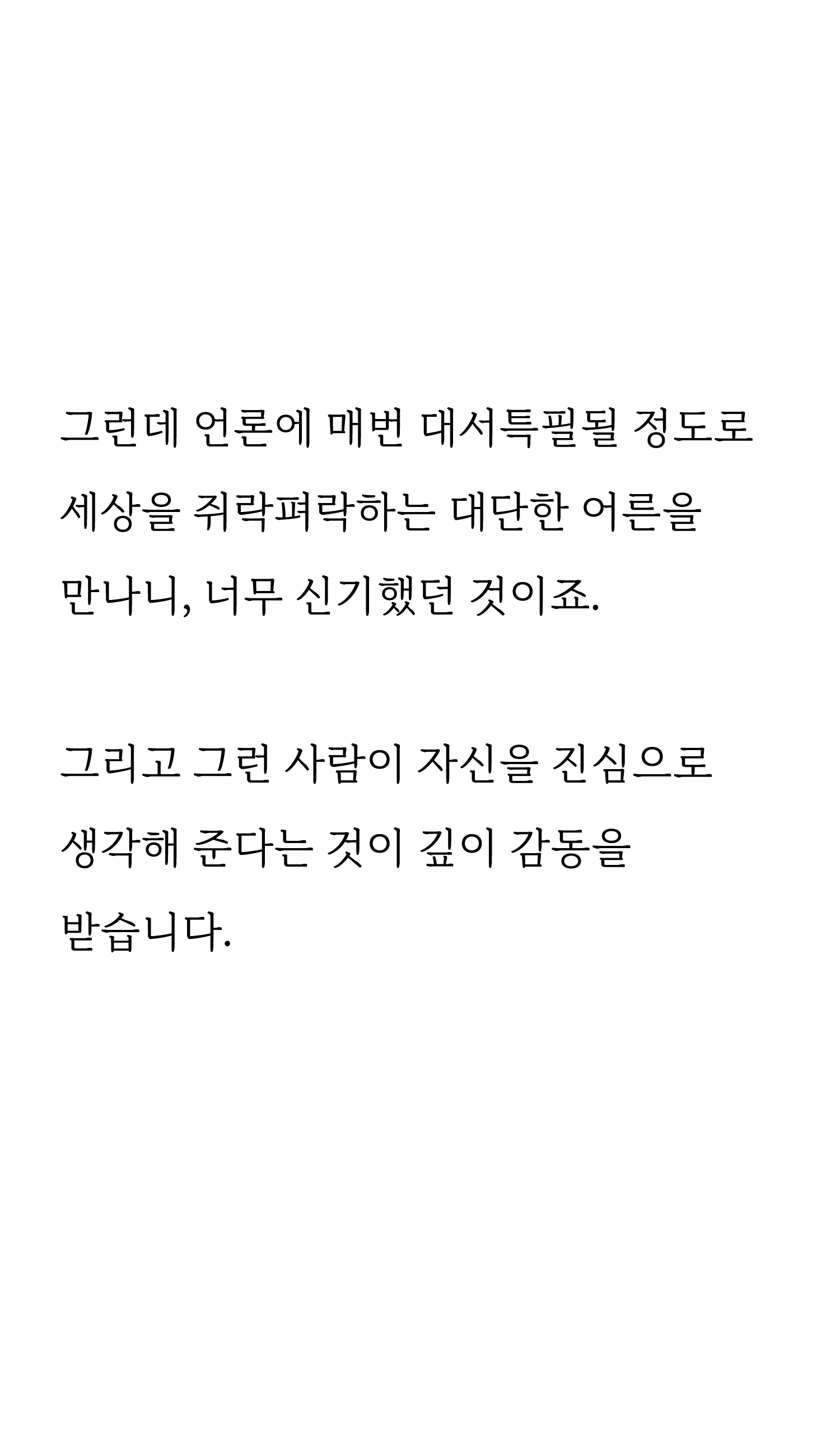 그런데 언론에 매번 대서특필될 정도로 세상을 쥐락펴락하는 대단한 어른을 만나니, 너무 신기했던 것이죠.

그리고 그런 사람이 자신을 진심으로 생각해 준다는 것이 깊이 감동을 받습니다.